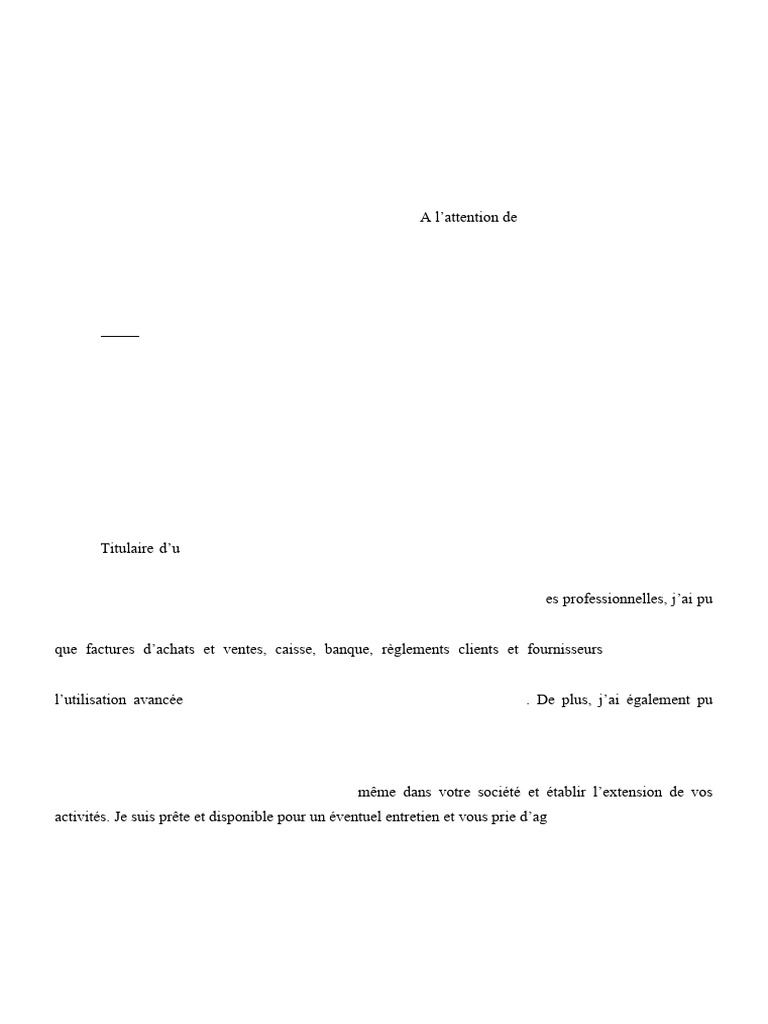 A l'attention de

Titulaire d'u

es professionnelles, j'ai pu

que factures d'achats et ventes, caisse, banque, règlements clients et fournisseurs

l'utilisation avancée . De plus, j'ai également pu

même dans votre société et établir l'extension de vos activités. Je suis prête et disponible pour un éventuel entretien et vous prie d'ag